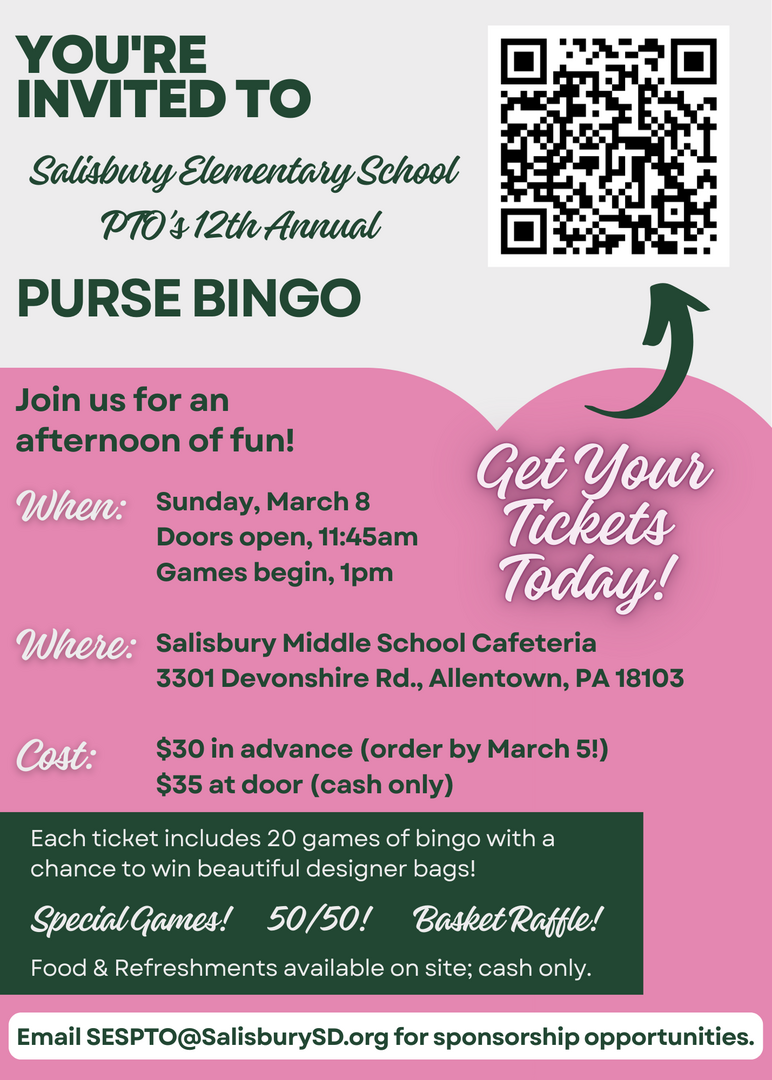 YOU'RE INVITED TO

Salisbury Elementary School PTO's 12th Annual

PURSE BINGO

Join us for an afternoon of fun!

Get Your Tickets Today!

When: Sunday, March 8
Doors open, 11:45am
Games begin, 1pm

Where: Salisbury Middle School Cafeteria
3301 Devonshire Rd., Allentown, PA 18103

Cost: $30 in advance (order by March 5!)
$35 at door (cash only)

Each ticket includes 20 games of bingo with a chance to win beautiful designer bags!

Special Games! 50/50! Basket Raffle!

Food & Refreshments available on site; cash only.

Email SESPTO@SalisburySD.org for sponsorship opportunities.